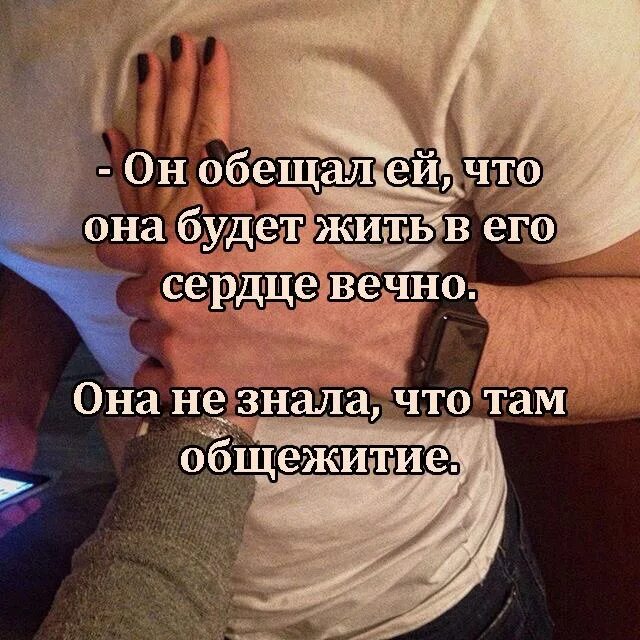 - Он обещал ей, что она будет жить в его сердце вечно.

Она не знала, что там общежитие.